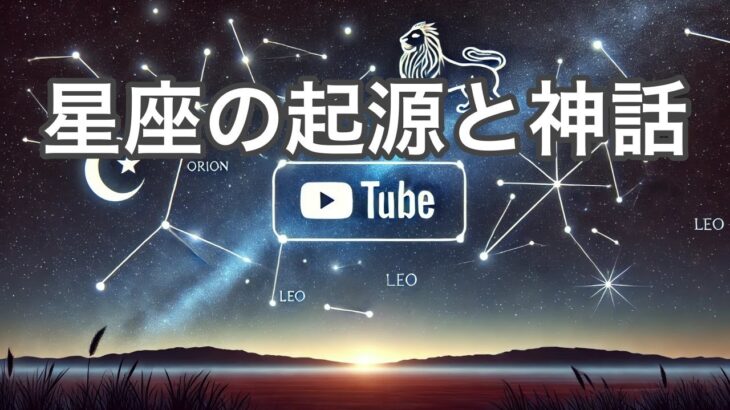 星座の起源と神話

ORION

Tube

LEO

LEO

LEO